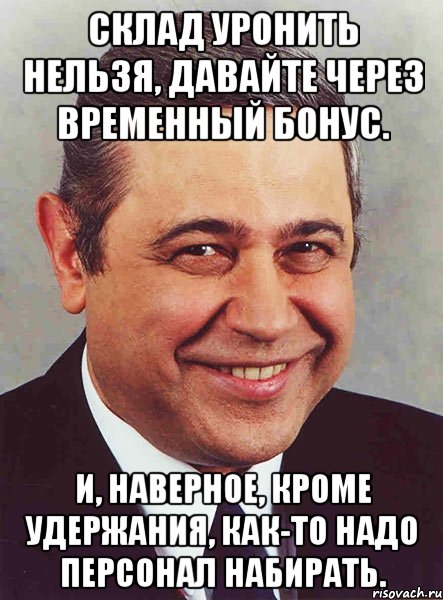 СКЛАД УРОНИТЬ НЕЛЬЗЯ, ДАВАЙТЕ ЧЕРЕЗ ВРЕМЕННЫЙ БОНУС.

И, НАВЕРНОЕ, КРОМЕ УДЕРЖАНИЯ, КАК-ТО НАДО ПЕРСОНАЛ НАБИРАТЬ.

risovach.ru